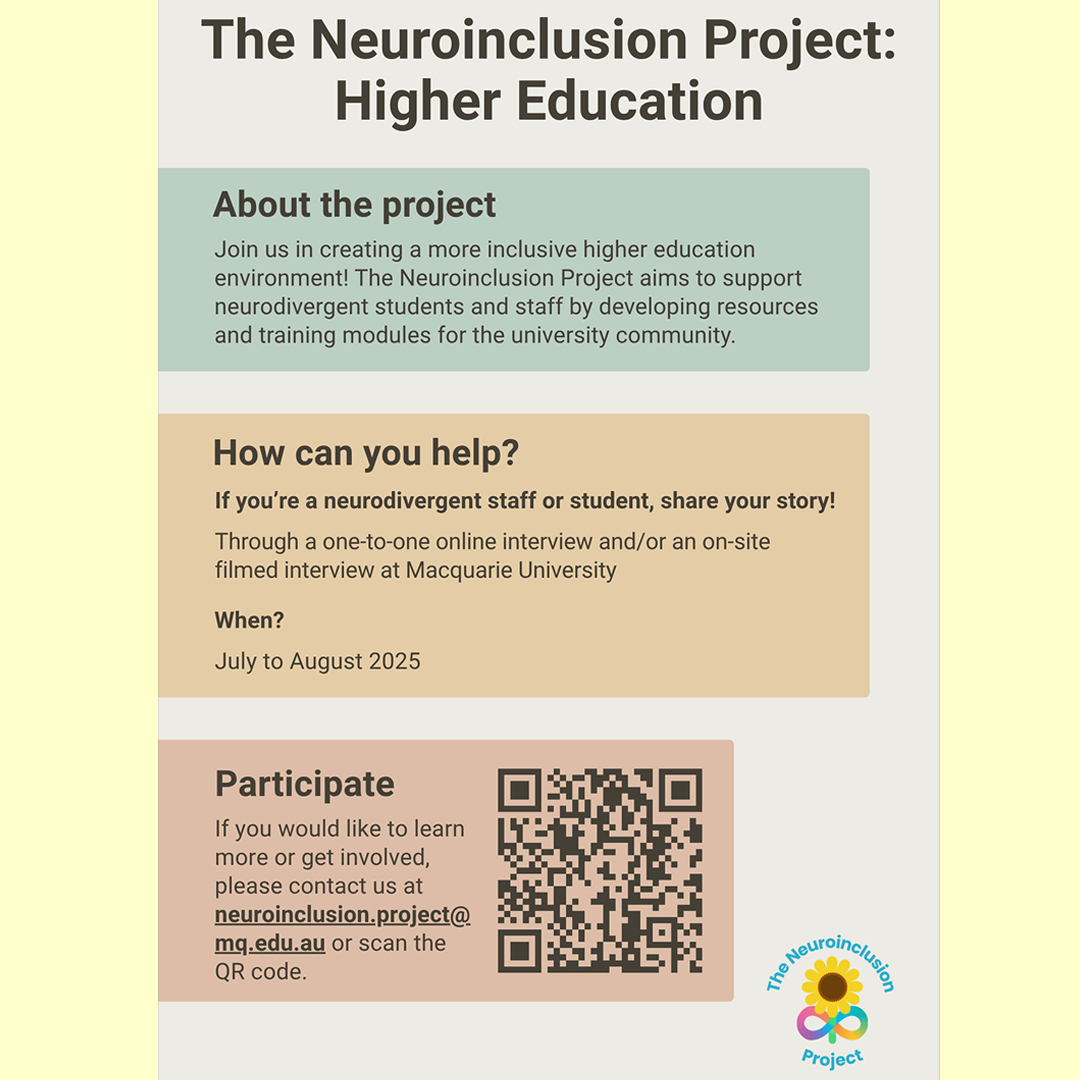 The Neuroinclusion Project: Higher Education

About the project

Join us in creating a more inclusive higher education environment! The Neuroinclusion Project aims to support neurodivergent students and staff by developing resources and training modules for the university community.

How can you help?

If you're a neurodivergent staff or student, share your story!

Through a one-to-one online interview and/or an on-site filmed interview at Macquarie University

When?

July to August 2025

Participate

If you would like to learn more or get involved, please contact us at neuroinclusion.project@mq.edu.au or scan the QR code.

The Neuroinclusion Project